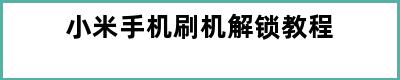 小米手机刷机解锁教程